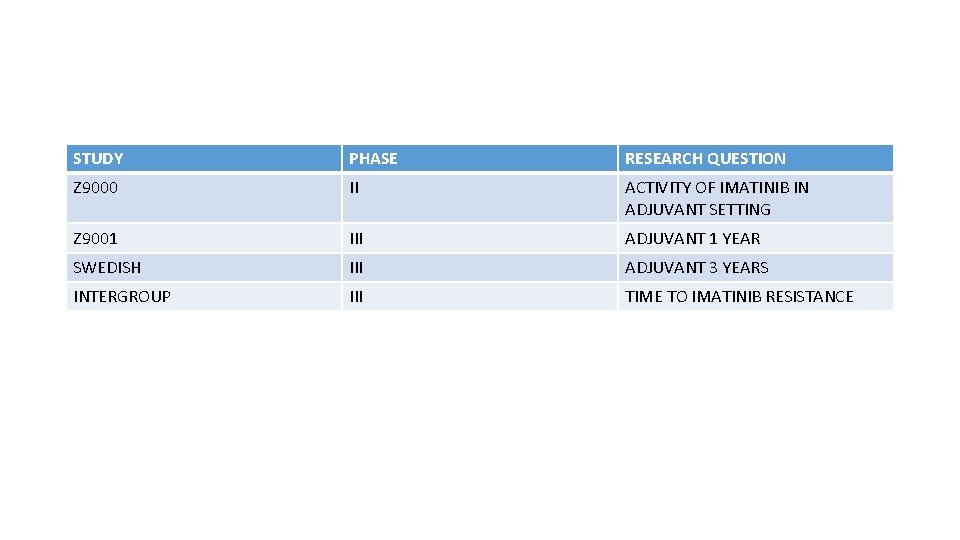 | STUDY | PHASE | RESEARCH QUESTION |
|---|---|---|
| Z9000 | II | ACTIVITY OF IMATINIB IN ADJUVANT SETTING |
| Z9001 | III | ADJUVANT 1 YEAR |
| SWEDISH | III | ADJUVANT 3 YEARS |
| INTERGROUP | III | TIME TO IMATINIB RESISTANCE |